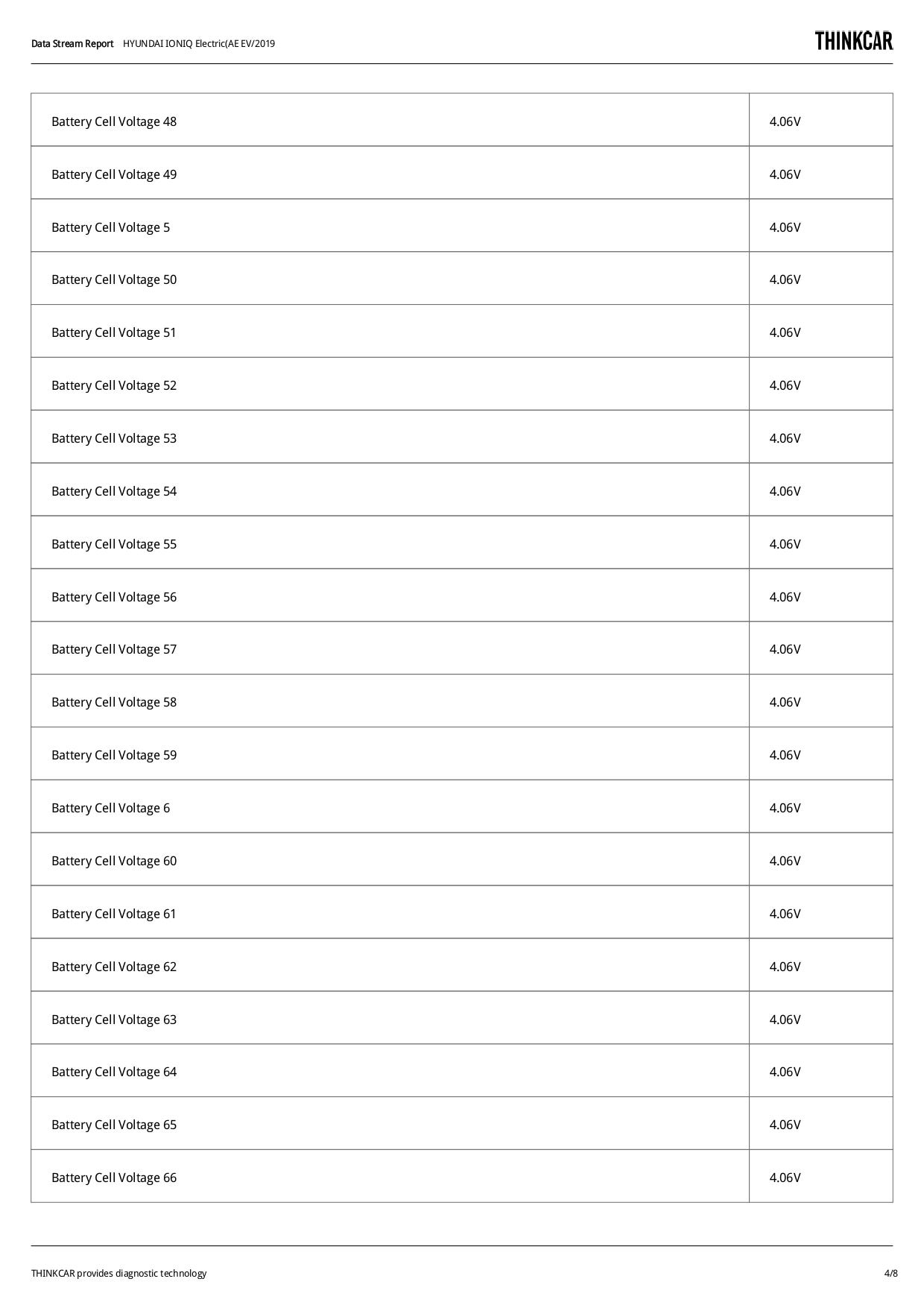 Data Stream Report HYUNDAI IONIQ Electric(AE EV/2019

THINKCAR

| Battery Cell Voltage 48 | 4.06V |
|---|---|
| Battery Cell Voltage 49 | 4.06V |
| Battery Cell Voltage 5 | 4.06V |
| Battery Cell Voltage 50 | 4.06V |
| Battery Cell Voltage 51 | 4.06V |
| Battery Cell Voltage 52 | 4.06V |
| Battery Cell Voltage 53 | 4.06V |
| Battery Cell Voltage 54 | 4.06V |
| Battery Cell Voltage 55 | 4.06V |
| Battery Cell Voltage 56 | 4.06V |
| Battery Cell Voltage 57 | 4.06V |
| Battery Cell Voltage 58 | 4.06V |
| Battery Cell Voltage 59 | 4.06V |
| Battery Cell Voltage 6 | 4.06V |
| Battery Cell Voltage 60 | 4.06V |
| Battery Cell Voltage 61 | 4.06V |
| Battery Cell Voltage 62 | 4.06V |
| Battery Cell Voltage 63 | 4.06V |
| Battery Cell Voltage 64 | 4.06V |
| Battery Cell Voltage 65 | 4.06V |
| Battery Cell Voltage 66 | 4.06V |

THINKCAR provides diagnostic technology

4/8